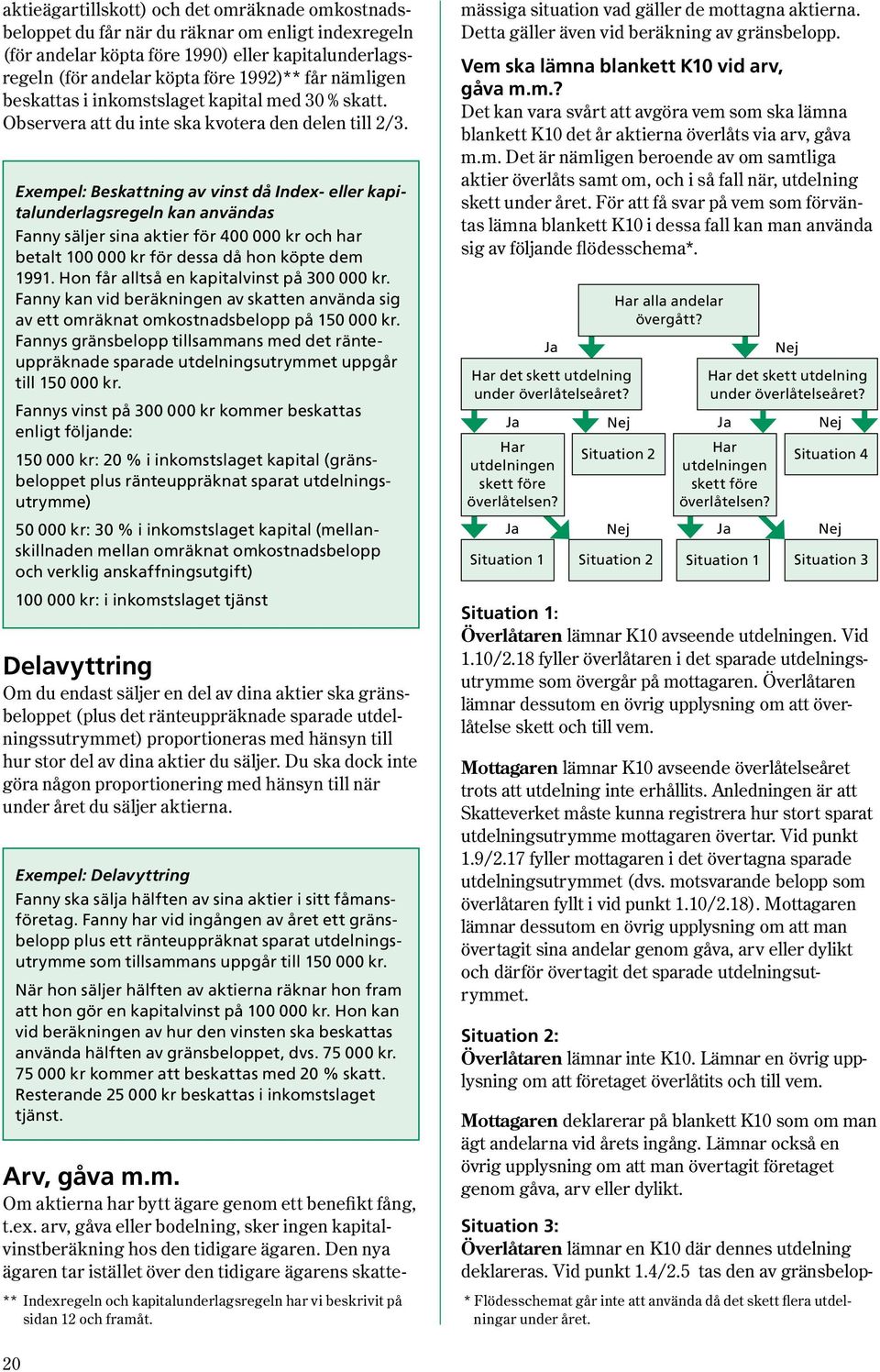 aktieägartillskott) och det omräknade omkostnadsbeloppet du får när du räknar om enligt indexregeln (för andelar köpta före 1990) eller kapitalunderlagsregeln (för andelar köpta före 1992)** får nämligen beskattas i inkomstslaget kapital med 30 % skatt. Observera att du inte ska kvotera den delen till 2/3.

Exempel: Beskattning av vinst då Index- eller kapitalunderlagsregeln kan användas
Fanny säljer sina aktier för 400 000 kr och har betalt 100 000 kr för dessa då hon köpte dem 1991. Hon får alltså en kapitalvinst på 300 000 kr. Fanny kan vid beräkningen av skatten använda sig av ett omräknat omkostnadsbelopp på 150 000 kr. Fannys gränsbelopp tillsammans med det ränteuppräknade sparade utdelningsutrymmet uppgår till 150 000 kr.

Fannys vinst på 300 000 kr kommer beskattas enligt följande:

150 000 kr: 20 % i inkomstslaget kapital (gränsbeloppet plus ränteuppräknat sparat utdelningsutrymme)

50 000 kr: 30 % i inkomstslaget kapital (mellanskillnaden mellan omräknat omkostnadsbelopp och verklig anskaffningsutgift)

100 000 kr: i inkomstslaget tjänst

Delavyttring
Om du endast säljer en del av dina aktier ska gränsbeloppet (plus det ränteuppräknade sparade utdelningssutrymmet) proportioneras med hänsyn till hur stor del av dina aktier du säljer. Du ska dock inte göra någon proportionering med hänsyn till när under året du säljer aktierna.

Exempel: Delavyttring
Fanny ska sälja hälften av sina aktier i sitt fåmansföretag. Fanny har vid ingången av året ett gränsbelopp plus ett ränteuppräknat sparat utdelningsutrymme som tillsammans uppgår till 150 000 kr.

När hon säljer hälften av aktierna räknar hon fram att hon gör en kapitalvinst på 100 000 kr. Hon kan vid beräkningen av hur den vinsten ska beskattas använda hälften av gränsbeloppet, dvs. 75 000 kr. 75 000 kr kommer att beskattas med 20 % skatt. Resterande 25 000 kr beskattas i inkomstslaget tjänst.

Arv, gåva m.m.
Om aktierna har bytt ägare genom ett benefikt fång, t.ex. arv, gåva eller bodelning, sker ingen kapitalvinstberäkning hos den tidigare ägaren. Den nya ägaren tar istället över den tidigare ägarens skatte-

** Indexregeln och kapitalunderlagsregeln har vi beskrivit på sidan 12 och framåt.

20

mässiga situation vad gäller de mottagna aktierna. Detta gäller även vid beräkning av gränsbelopp.

Vem ska lämna blankett K10 vid arv, gåva m.m.?
Det kan vara svårt att avgöra vem som ska lämna blankett K10 det år aktierna överlåts via arv, gåva m.m. Det är nämligen beroende av om samtliga aktier överlåts samt om, och i så fall när, utdelning skett under året. För att få svar på vem som förväntas lämna blankett K10 i dessa fall kan man använda sig av följande flödesschema*.

Har alla andelar övergått?
Ja
Nej
Har det skett utdelning under överlåtelseåret?
Har det skett utdelning under överlåtelseåret?
Ja
Nej
Ja
Nej
Har utdelningen skett före överlåtelsen?
Situation 2
Har utdelningen skett före överlåtelsen?
Situation 4
Ja
Nej
Ja
Nej
Situation 1
Situation 2
Situation 1
Situation 3

Situation 1:
Överlåtaren lämnar K10 avseende utdelningen. Vid 1.10/2.18 fyller överlåtaren i det sparade utdelningsutrymme som övergår på mottagaren. Överlåtaren lämnar dessutom en övrig upplysning om att överlåtelse skett och till vem.

Mottagaren lämnar K10 avseende överlåtelseåret trots att utdelning inte erhållits. Anledningen är att Skatteverket måste kunna registrera hur stort sparat utdelningsutrymme mottagaren övertar. Vid punkt 1.9/2.17 fyller mottagaren i det övertagna sparade utdelningsutrymmet (dvs. motsvarande belopp som överlåtaren fyllt i vid punkt 1.10/2.18). Mottagaren lämnar dessutom en övrig upplysning om att man övertagit sina andelar genom gåva, arv eller dylikt och därför övertagit det sparade utdelningsutrymmet.

Situation 2:
Överlåtaren lämnar inte K10. Lämnar en övrig upplysning om att företaget överlåtits och till vem.

Mottagaren deklarerar på blankett K10 som om man ägt andelarna vid årets ingång. Lämnar också en övrig upplysning om att man övertagit företaget genom gåva, arv eller dylikt.

Situation 3:
Överlåtaren lämnar en K10 där dennes utdelning deklareras. Vid punkt 1.4/2.5 tas den av gränsbelop-

* Flödesschemat går inte att använda då det skett flera utdelningar under året.